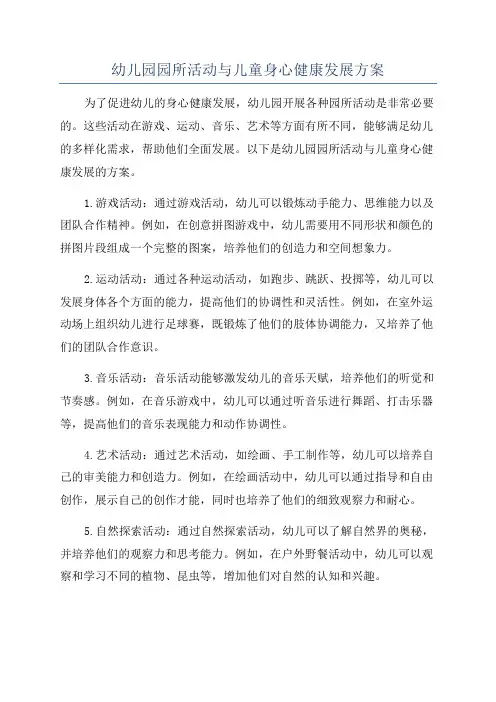 幼儿园园所活动与儿童身心健康发展方案

为了促进幼儿的身心健康发展，幼儿园开展各种园所活动是非常必要的。这些活动在游戏、运动、音乐、艺术等方面有所不同，能够满足幼儿的多样化需求，帮助他们全面发展。以下是幼儿园园所活动与儿童身心健康发展的方案。

1.游戏活动：通过游戏活动，幼儿可以锻炼动手能力、思维能力以及团队合作精神。例如，在创意拼图游戏中，幼儿需要用不同形状和颜色的拼图片段组成一个完整的图案，培养他们的创造力和空间想象力。

2.运动活动：通过各种运动活动，如跑步、跳跃、投掷等，幼儿可以发展身体各个方面的能力，提高他们的协调性和灵活性。例如，在室外运动场上组织幼儿进行足球赛，既锻炼了他们的肢体协调能力，又培养了他们的团队合作意识。

3.音乐活动：音乐活动能够激发幼儿的音乐天赋，培养他们的听觉和节奏感。例如，在音乐游戏中，幼儿可以通过听音乐进行舞蹈、打击乐器等，提高他们的音乐表现能力和动作协调性。

4.艺术活动：通过艺术活动，如绘画、手工制作等，幼儿可以培养自己的审美能力和创造力。例如，在绘画活动中，幼儿可以通过指导和自由创作，展示自己的创作才能，同时也培养了他们的细致观察力和耐心。

5.自然探索活动：通过自然探索活动，幼儿可以了解自然界的奥秘，并培养他们的观察力和思考能力。例如，在户外野餐活动中，幼儿可以观察和学习不同的植物、昆虫等，增加他们对自然的认知和兴趣。